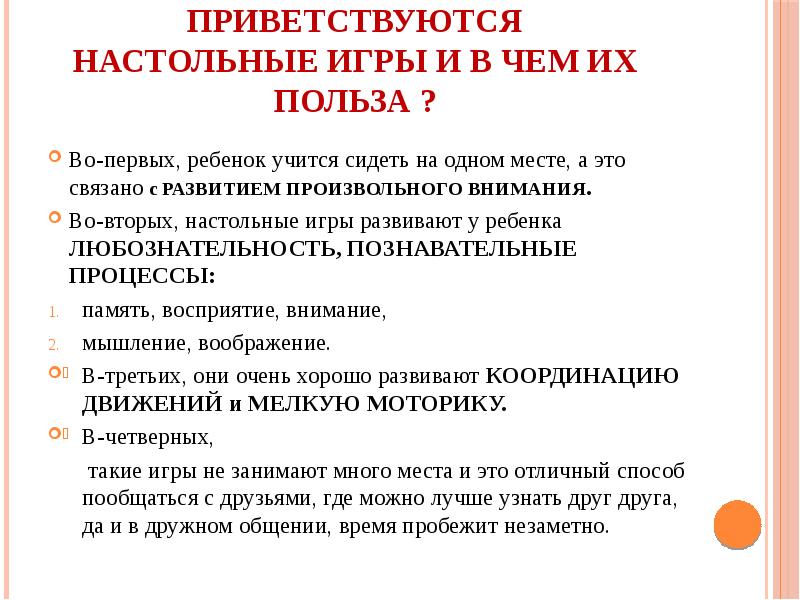 ПРИВЕТСТВУЮТСЯ НАСТОЛЬНЫЕ ИГРЫ И В ЧЕМ ИХ ПОЛЬЗА ?

Во-первых, ребенок учится сидеть на одном месте, а это связано с РАЗВИТИЕМ ПРОИЗВОЛЬНОГО ВНИМАНИЯ.

Во-вторых, настольные игры развивают у ребенка ЛЮБОЗНАТЕЛЬНОСТЬ, ПОЗНАВАТЕЛЬНЫЕ ПРОЦЕССЫ:

1. память, восприятие, внимание,
2. мышление, воображение.

В-третьих, они очень хорошо развивают КООРДИНАЦИЮ ДВИЖЕНИЙ и МЕЛКУЮ МОТОРИКУ.

В-четверных,

такие игры не занимают много места и это отличный способ пообщаться с друзьями, где можно лучше узнать друг друга, да и в дружном общении, время пробежит незаметно.